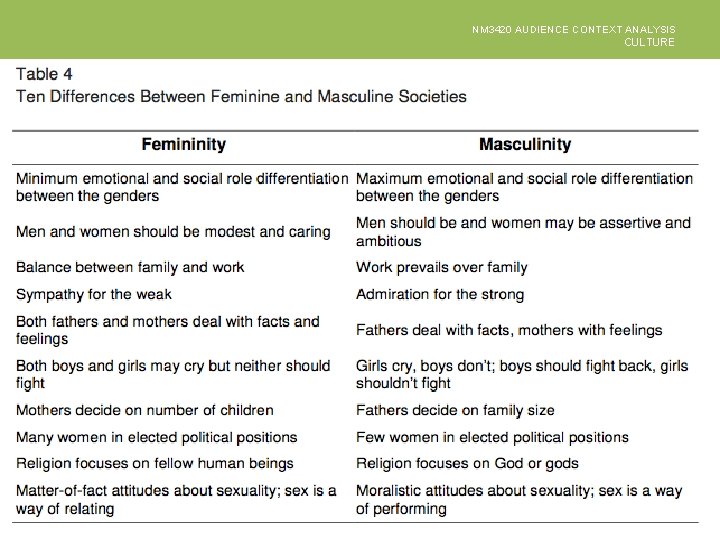 NM3420 AUDIENCE CONTEXT ANALYSIS
CULTURE

Table 4
Ten Differences Between Feminine and Masculine Societies

| Femininity | Masculinity |
|---|---|
| Minimum emotional and social role differentiation between the genders | Maximum emotional and social role differentiation between the genders |
| Men and women should be modest and caring | Men should be and women may be assertive and ambitious |
| Balance between family and work | Work prevails over family |
| Sympathy for the weak | Admiration for the strong |
| Both fathers and mothers deal with facts and feelings | Fathers deal with facts, mothers with feelings |
| Both boys and girls may cry but neither should fight | Girls cry, boys don't; boys should fight back, girls shouldn't fight |
| Mothers decide on number of children | Fathers decide on family size |
| Many women in elected political positions | Few women in elected political positions |
| Religion focuses on fellow human beings | Religion focuses on God or gods |
| Matter-of-fact attitudes about sexuality; sex is a way of relating | Moralistic attitudes about sexuality; sex is a way of performing |